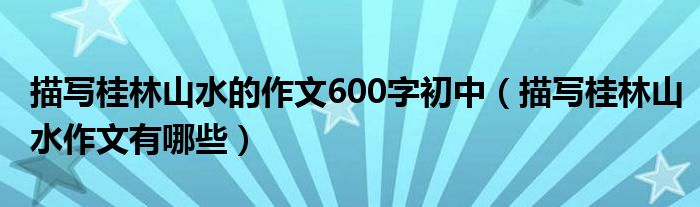 描写桂林山水的作文600字初中（描写桂林山水作文有哪些）